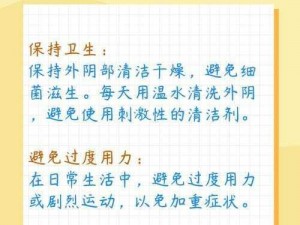 保持卫生：
保持外阴部清洁干燥，避免细菌滋生。每天用温水清洗外阴，避免使用刺激性的清洁剂。

避免过度用力：
在日常生活中，避免过度用力或剧烈运动，以免加重症状。